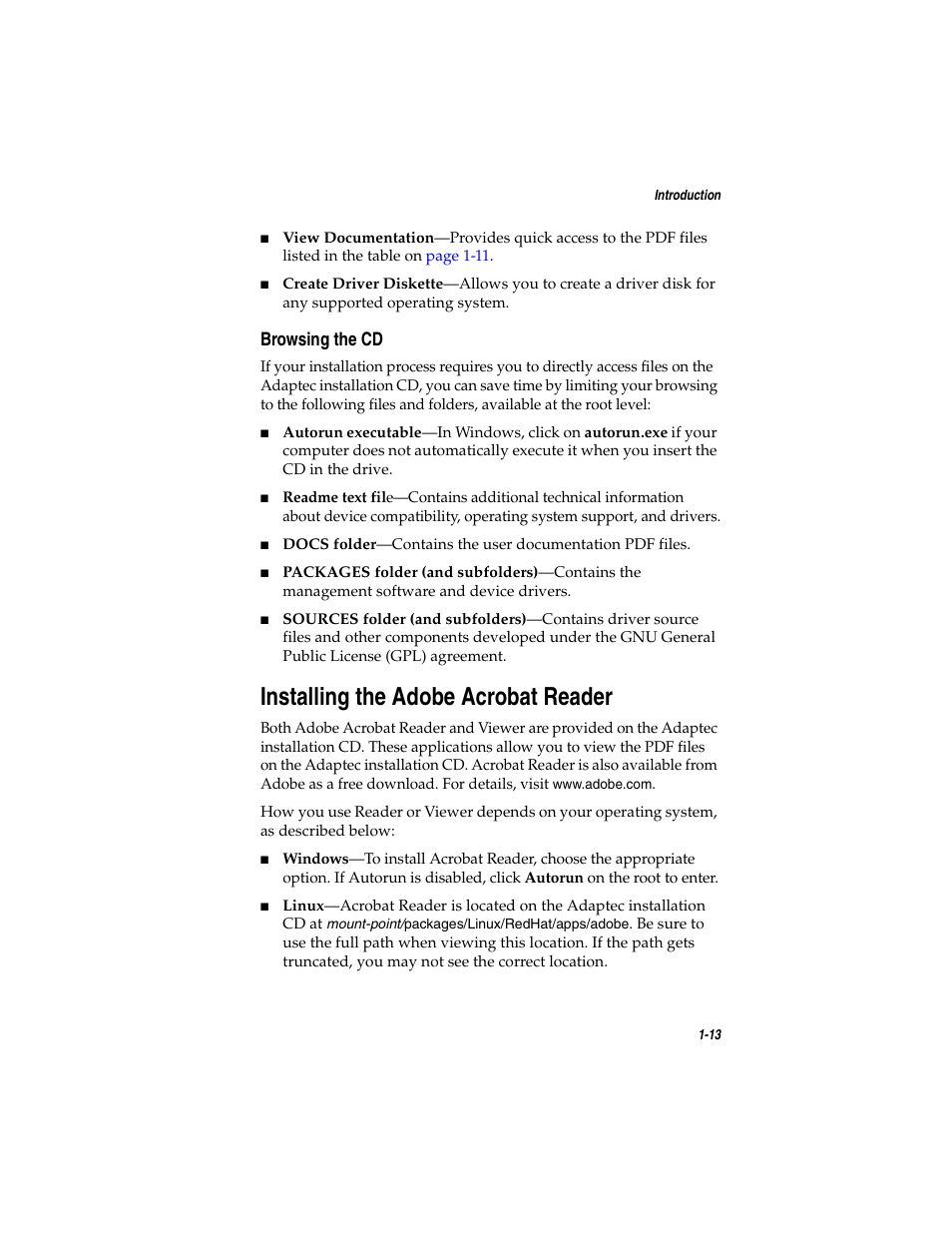 Introduction

■ View Documentation—Provides quick access to the PDF files listed in the table on page 1-11.

■ Create Driver Diskette—Allows you to create a driver disk for any supported operating system.

Browsing the CD

If your installation process requires you to directly access files on the Adaptec installation CD, you can save time by limiting your browsing to the following files and folders, available at the root level:

■ Autorun executable—In Windows, click on autorun.exe if your computer does not automatically execute it when you insert the CD in the drive.

■ Readme text file—Contains additional technical information about device compatibility, operating system support, and drivers.

■ DOCS folder—Contains the user documentation PDF files.

■ PACKAGES folder (and subfolders)—Contains the management software and device drivers.

■ SOURCES folder (and subfolders)—Contains driver source files and other components developed under the GNU General Public License (GPL) agreement.

Installing the Adobe Acrobat Reader

Both Adobe Acrobat Reader and Viewer are provided on the Adaptec installation CD. These applications allow you to view the PDF files on the Adaptec installation CD. Acrobat Reader is also available from Adobe as a free download. For details, visit www.adobe.com.

How you use Reader or Viewer depends on your operating system, as described below:

■ Windows—To install Acrobat Reader, choose the appropriate option. If Autorun is disabled, click Autorun on the root to enter.

■ Linux—Acrobat Reader is located on the Adaptec installation CD at mount-point/packages/Linux/RedHat/apps/adobe. Be sure to use the full path when viewing this location. If the path gets truncated, you may not see the correct location.

1-13